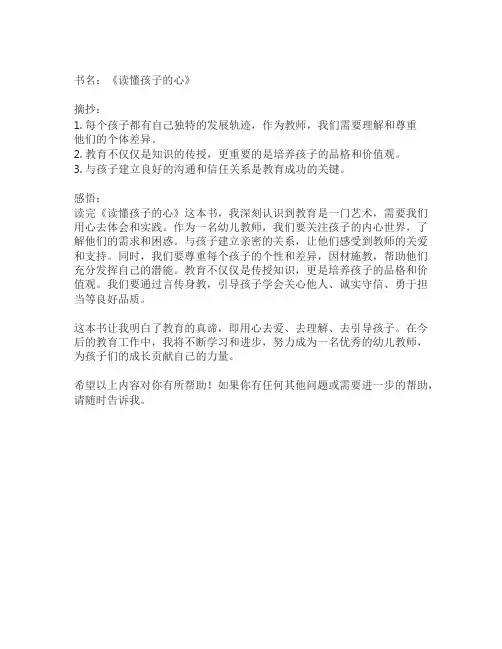 书名：《读懂孩子的心》

摘抄：
1. 每个孩子都有自己独特的发展轨迹，作为教师，我们需要理解和尊重他们的个体差异。
2. 教育不仅仅是知识的传授，更重要的是培养孩子的品格和价值观。
3. 与孩子建立良好的沟通和信任关系是教育成功的关键。

感悟：
读完《读懂孩子的心》这本书，我深刻认识到教育是一门艺术，需要我们用心去体会和实践。作为一名幼儿教师，我们要关注孩子的内心世界，了解他们的需求和困惑。与孩子建立亲密的关系，让他们感受到教师的关爱和支持。同时，我们要尊重每个孩子的个性和差异，因材施教，帮助他们充分发挥自己的潜能。教育不仅仅是传授知识，更是培养孩子的品格和价值观。我们要通过言传身教，引导孩子学会关心他人、诚实守信、勇于担当等良好品质。

这本书让我明白了教育的真谛，即用心去爱、去理解、去引导孩子。在今后的教育工作中，我将不断学习和进步，努力成为一名优秀的幼儿教师，为孩子们的成长贡献自己的力量。

希望以上内容对你有所帮助！如果你有任何其他问题或需要进一步的帮助，请随时告诉我。